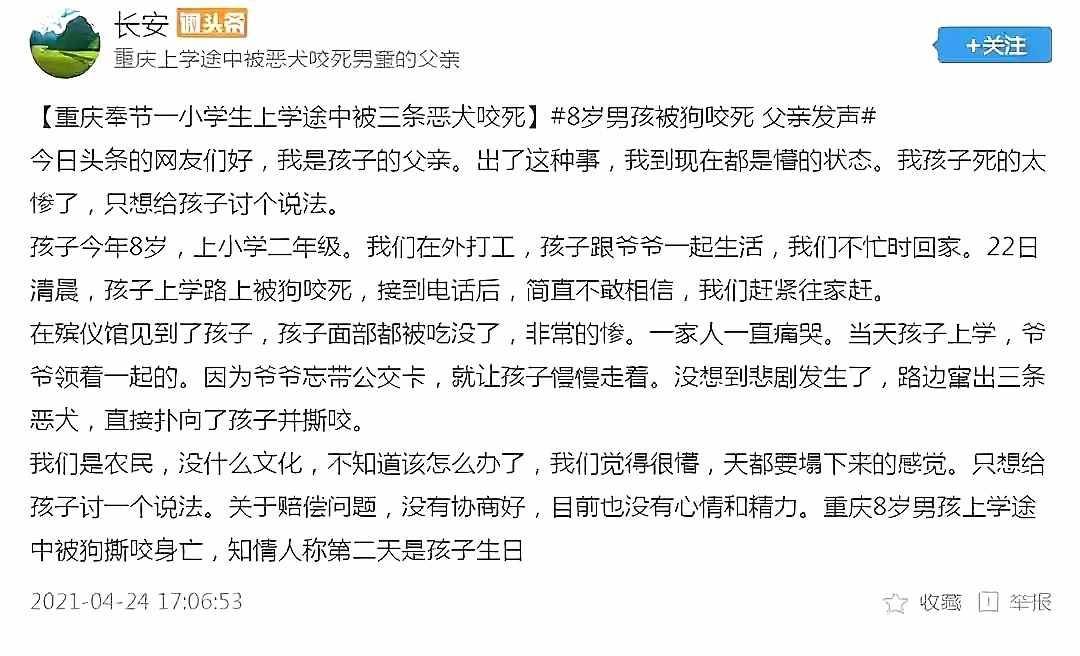 长安 微头条
重庆上学途中被恶犬咬死男童的父亲

+关注

【重庆奉节一小学生上学途中被三条恶犬咬死】#8岁男孩被狗咬死 父亲发声#
今日头条的网友们好，我是孩子的父亲。出了这种事，我到现在都是懵的状态。我孩子死的太惨了，只想给孩子讨个说法。
孩子今年8岁，上小学二年级。我们在外打工，孩子跟爷爷一起生活，我们不忙时回家。22日清晨，孩子上学路上被狗咬死，接到电话后，简直不敢相信，我们赶紧往家赶。
在殡仪馆见到了孩子，孩子面部都被吃没了，非常的惨。一家人一直痛哭。当天孩子上学，爷爷领着一起的。因为爷爷忘带公交卡，就让孩子慢慢走着。没想到悲剧发生了，路边窜出三条恶犬，直接扑向了孩子并撕咬。
我们是农民，没什么文化，不知道该怎么办了，我们觉得很懵，天都要塌下来的感觉。只想给孩子讨一个说法。关于赔偿问题，没有协商好，目前也没有心情和精力。重庆8岁男孩上学途中被狗撕咬身亡，知情人称第二天是孩子生日

2021-04-24 17:06:53

收藏 举报